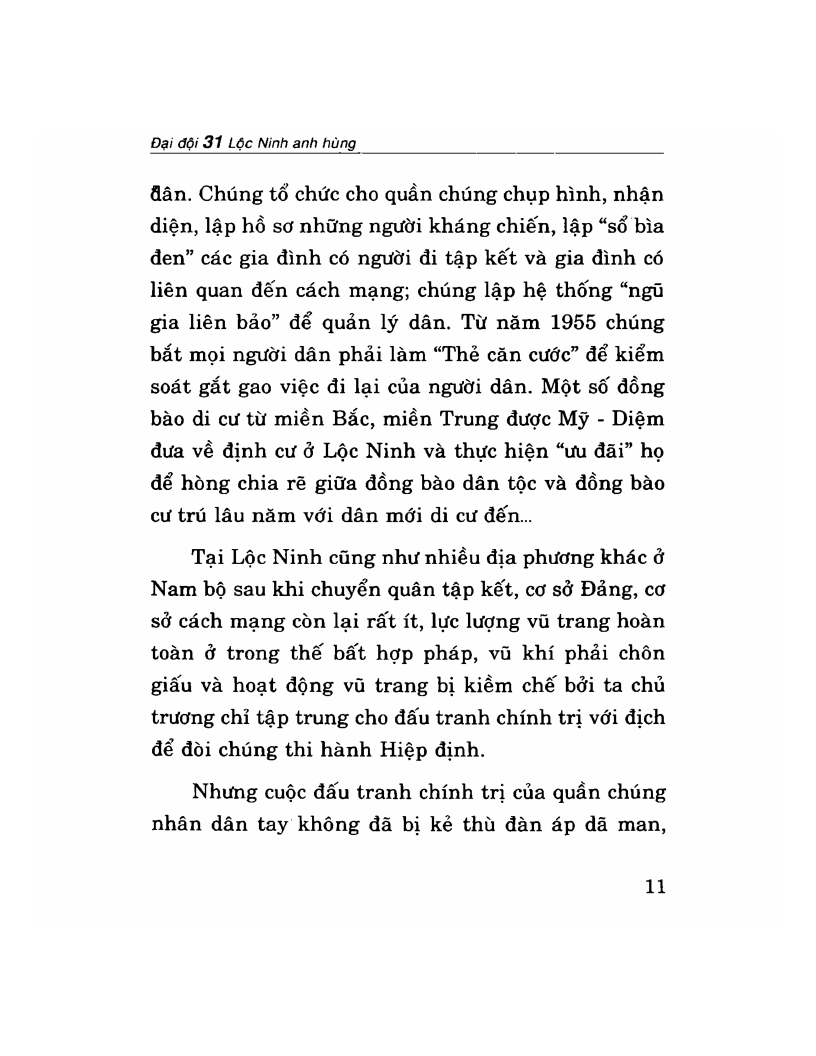 Đại đội 31 Lộc Ninh anh hùng

dân. Chúng tổ chức cho quần chúng chụp hình, nhận diện, lập hồ sơ những người kháng chiến, lập "sổ bìa đen" các gia đình có người đi tập kết và gia đình có liên quan đến cách mạng; chúng lập hệ thống "ngũ gia liên bảo" để quản lý dân. Từ năm 1955 chúng bắt mọi người dân phải làm "Thẻ căn cước" để kiểm soát gắt gao việc đi lại của người dân. Một số đồng bào di cư từ miền Bắc, miền Trung được Mỹ - Diệm đưa về định cư ở Lộc Ninh và thực hiện "ưu đãi" họ để hòng chia rẽ giữa đồng bào dân tộc và đồng bào cư trú lâu năm với dân mới di cư đến...

Tại Lộc Ninh cũng như nhiều địa phương khác ở Nam bộ sau khi chuyển quân tập kết, cơ sở Đảng, cơ sở cách mạng còn lại rất ít, lực lượng vũ trang hoàn toàn ở trong thế bất hợp pháp, vũ khí phải chôn giấu và hoạt động vũ trang bị kiềm chế bởi ta chủ trương chỉ tập trung cho đấu tranh chính trị với địch để đòi chúng thi hành Hiệp định.

Nhưng cuộc đấu tranh chính trị của quần chúng nhân dân tay không đã bị kẻ thù đàn áp dã man,

11